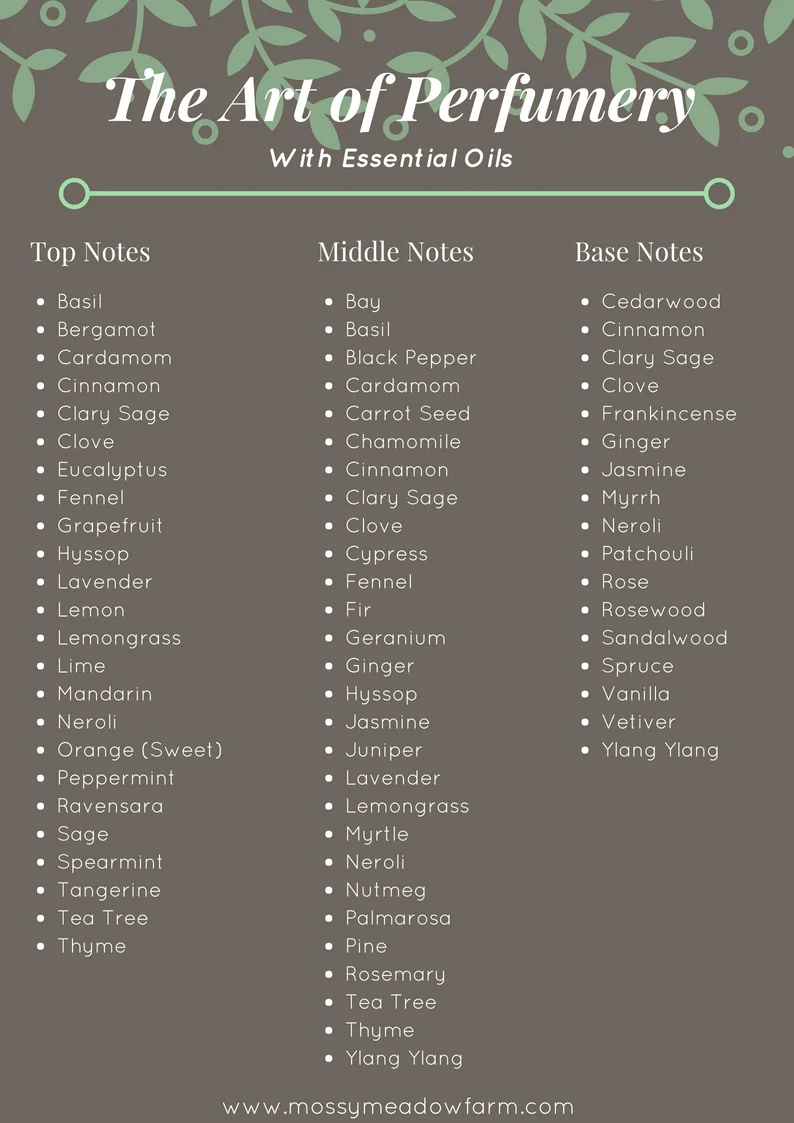 The Art of Perfumery

With Essential Oils

Top Notes

- Basil
- Bergamot
- Cardamom
- Cinnamon
- Clary Sage
- Clove
- Eucalyptus
- Fennel
- Grapefruit
- Hyssop
- Lavender
- Lemon
- Lemongrass
- Lime
- Mandarin
- Neroli
- Orange (Sweet)
- Peppermint
- Ravensara
- Sage
- Spearmint
- Tangerine
- Tea Tree
- Thyme

Middle Notes

- Bay
- Basil
- Black Pepper
- Cardamom
- Carrot Seed
- Chamomile
- Cinnamon
- Clary Sage
- Clove
- Cypress
- Fennel
- Fir
- Geranium
- Ginger
- Hyssop
- Jasmine
- Juniper
- Lavender
- Lemongrass
- Myrtle
- Neroli
- Nutmeg
- Palmarosa
- Pine
- Rosemary
- Tea Tree
- Thyme
- Ylang Ylang

Base Notes

- Cedarwood
- Cinnamon
- Clary Sage
- Clove
- Frankincense
- Ginger
- Jasmine
- Myrrh
- Neroli
- Patchouli
- Rose
- Rosewood
- Sandalwood
- Spruce
- Vanilla
- Vetiver
- Ylang Ylang

www.mossymeadowfarm.com